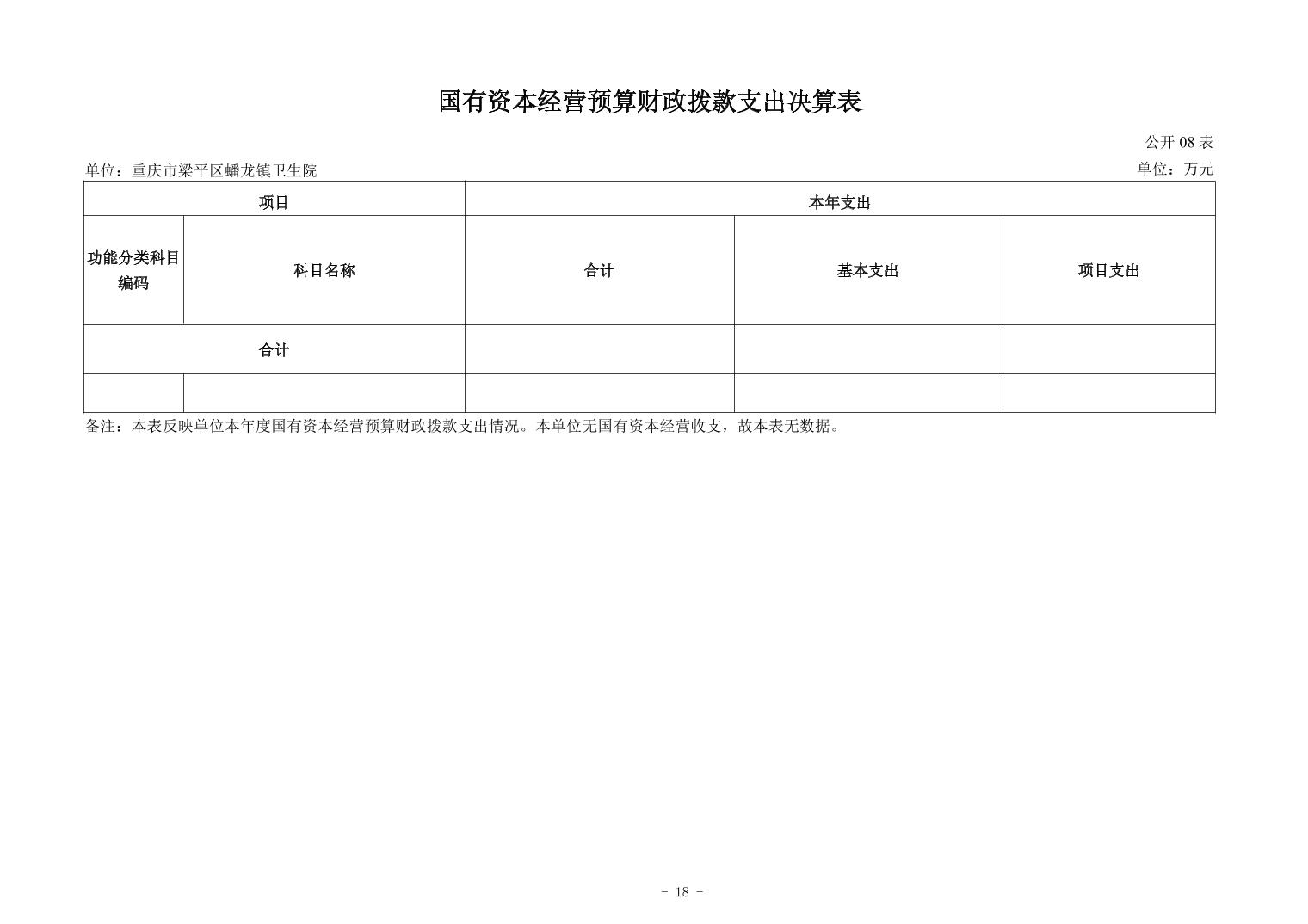 国有资本经营预算财政拨款支出决算表

公开 08 表

单位：重庆市梁平区蟠龙镇卫生院

单位：万元

| 项目 | | 本年支出 | | |
|---|---|---|---|---|
| 功能分类科目编码 | 科目名称 | 合计 | 基本支出 | 项目支出 |
| 合计 | | | | |
| | | | | |

备注：本表反映单位本年度国有资本经营预算财政拨款支出情况。本单位无国有资本经营收支，故本表无数据。

- 18 -